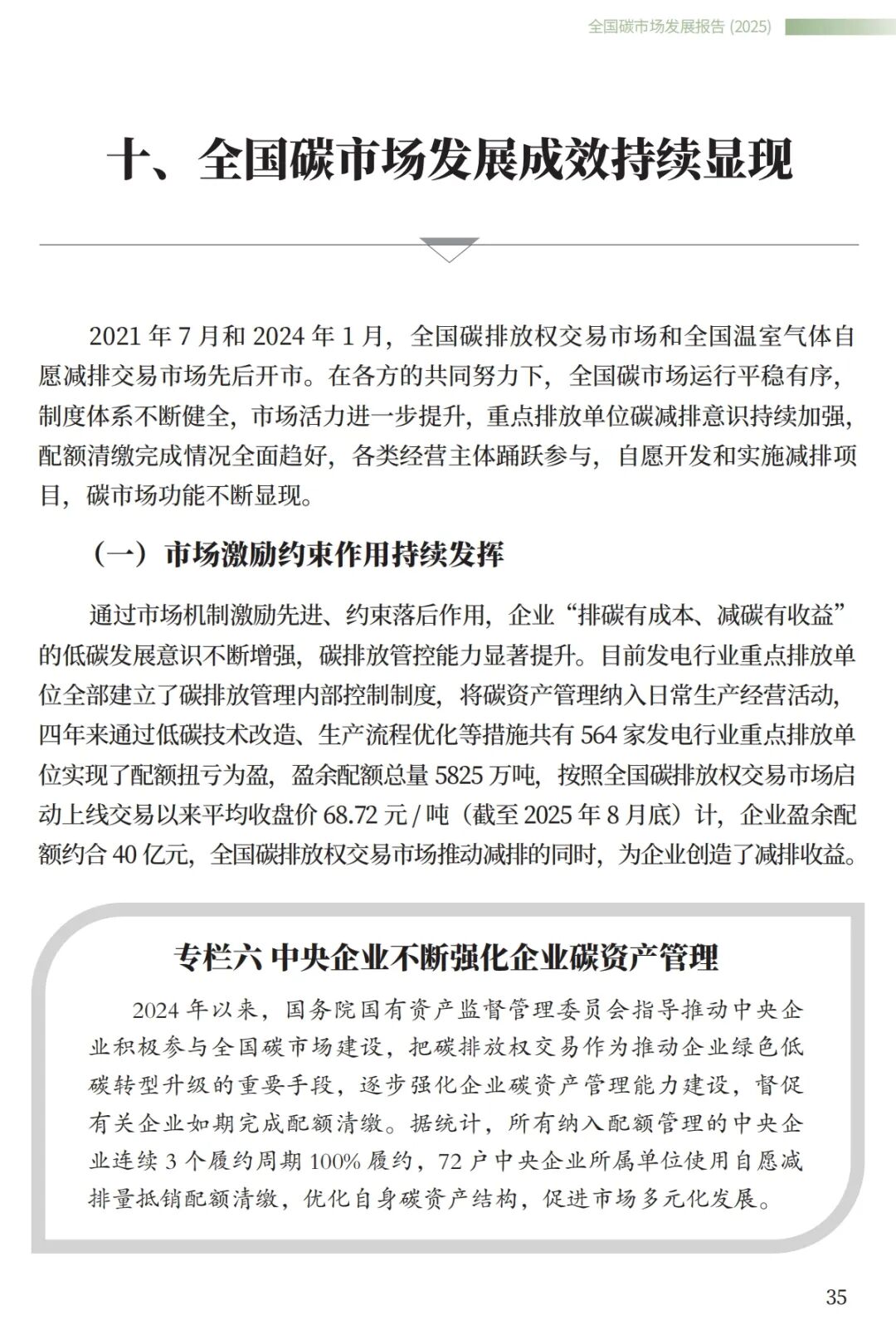 全国碳市场发展报告 (2025)

十、全国碳市场发展成效持续显现

2021 年 7 月和 2024 年 1 月，全国碳排放权交易市场和全国温室气体自愿减排交易市场先后开市。在各方的共同努力下，全国碳市场运行平稳有序，制度体系不断健全，市场活力进一步提升，重点排放单位碳减排意识持续加强，配额清缴完成情况全面趋好，各类经营主体踊跃参与，自愿开发和实施减排项目，碳市场功能不断显现。

（一）市场激励约束作用持续发挥

通过市场机制激励先进、约束落后作用，企业“排碳有成本、减碳有收益”的低碳发展意识不断增强，碳排放管控能力显著提升。目前发电行业重点排放单位全部建立了碳排放管理内部控制制度，将碳资产管理纳入日常生产经营活动，四年来通过低碳技术改造、生产流程优化等措施共有 564 家发电行业重点排放单位实现了配额扭亏为盈，盈余配额总量 5825 万吨，按照全国碳排放权交易市场启动上线交易以来平均收盘价 68.72 元 / 吨（截至 2025 年 8 月底）计，企业盈余配额约合 40 亿元，全国碳排放权交易市场推动减排的同时，为企业创造了减排收益。

专栏六 中央企业不断强化企业碳资产管理

2024 年以来，国务院国有资产监督管理委员会指导推动中央企业积极参与全国碳市场建设，把碳排放权交易作为推动企业绿色低碳转型升级的重要手段，逐步强化企业碳资产管理能力建设，督促有关企业如期完成配额清缴。据统计，所有纳入配额管理的中央企业连续 3 个履约周期 100% 履约，72 户中央企业所属单位使用自愿减排量抵销配额清缴，优化自身碳资产结构，促进市场多元化发展。

35